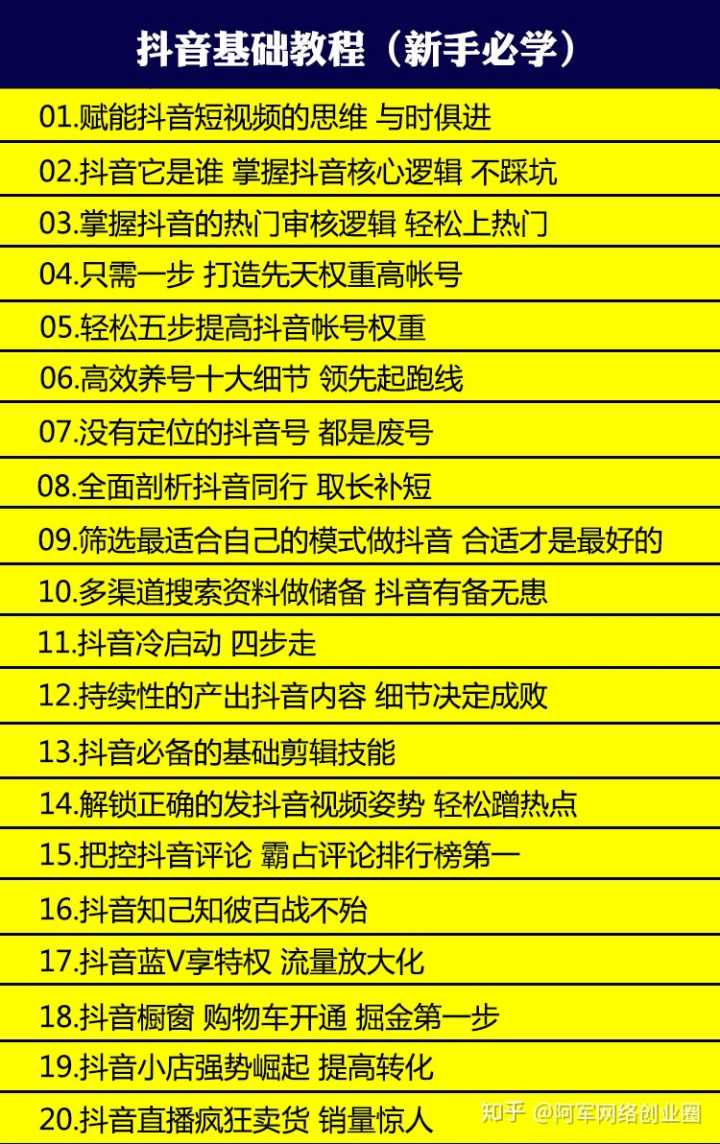 抖音基础教程（新手必学）

01.赋能抖音短视频的思维 与时俱进

02.抖音它是谁 掌握抖音核心逻辑 不踩坑

03.掌握抖音的热门审核逻辑 轻松上热门

04.只需一步 打造先天权重高帐号

05.轻松五步提高抖音帐号权重

06.高效养号十大细节 领先起跑线

07.没有定位的抖音号 都是废号

08.全面剖析抖音同行 取长补短

09.筛选最适合自己的模式做抖音 合适才是最好的

10.多渠道搜索资料做储备 抖音有备无患

11.抖音冷启动 四步走

12.持续性的产出抖音内容 细节决定成败

13.抖音必备的基础剪辑技能

14.解锁正确的发抖音视频姿势 轻松蹭热点

15.把控抖音评论 霸占评论排行榜第一

16.抖音知己知彼百战不殆

17.抖音蓝V享特权 流量放大化

18.抖音橱窗 购物车开通 掘金第一步

19.抖音小店强势崛起 提高转化

20.抖音直播疯狂卖货 销量惊人

知乎 @阿军网络创业圈